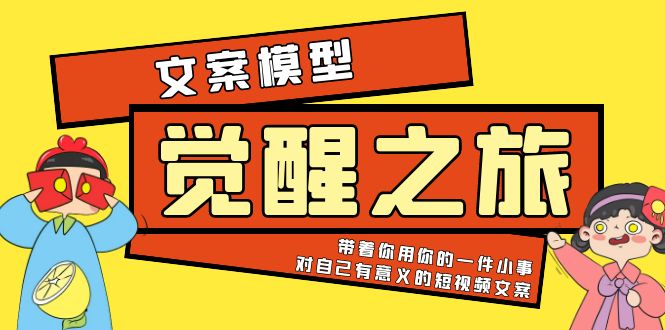 文案模型

觉醒之旅

带着你用你的一件小事
对自己有意义的短视频文案